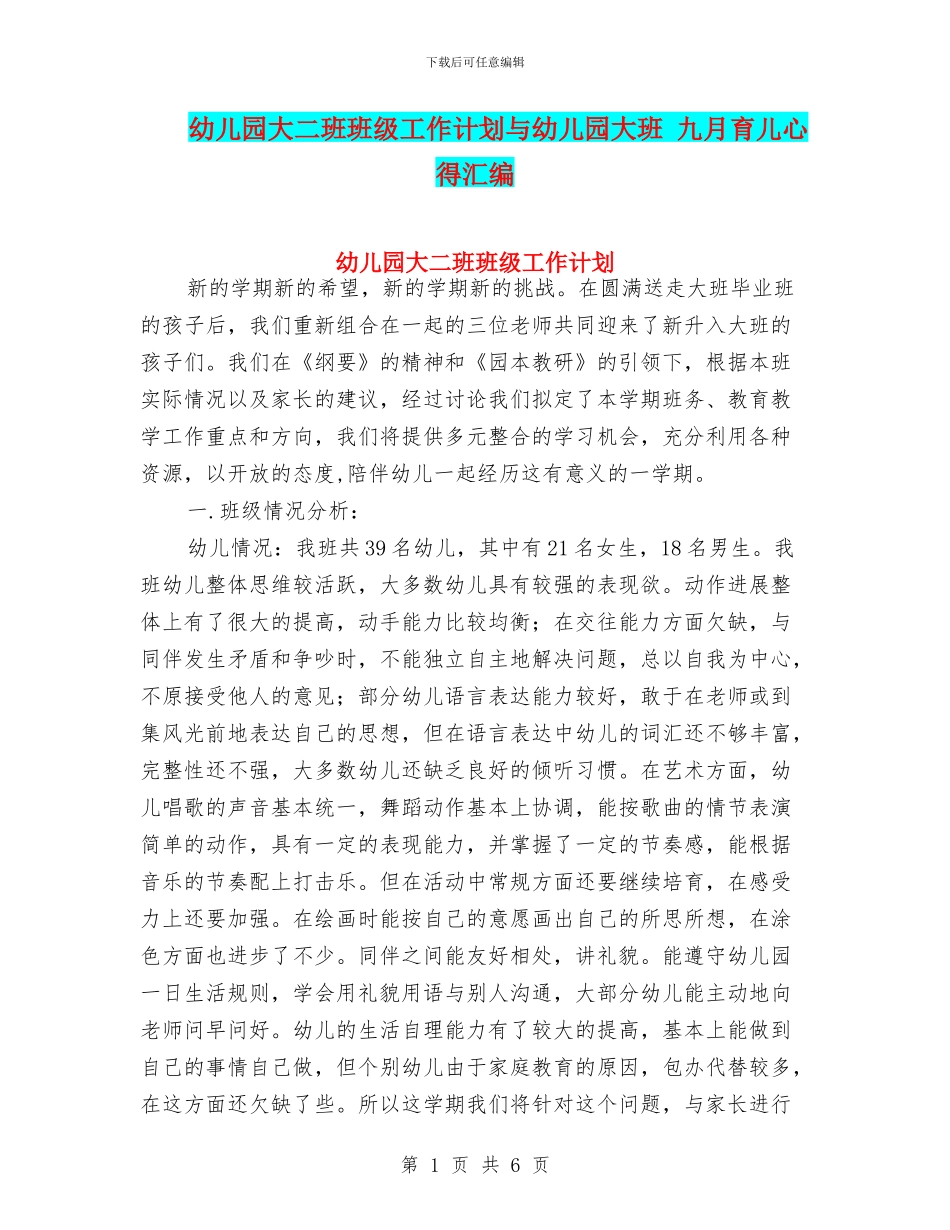 下载后可任意编辑

幼儿园大二班班级工作计划与幼儿园大班 九月育儿心得汇编

幼儿园大二班班级工作计划

新的学期新的希望，新的学期新的挑战。在圆满送走大班毕业班的孩子后，我们重新组合在一起的三位老师共同迎来了新升入大班的孩子们。我们在《纲要》的精神和《园本教研》的引领下，根据本班实际情况以及家长的建议，经过讨论我们拟定了本学期班务、教育教学工作重点和方向，我们将提供多元整合的学习机会，充分利用各种资源，以开放的态度,陪伴幼儿一起经历这有意义的一学期。

一.班级情况分析：

幼儿情况：我班共39名幼儿，其中有21名女生，18名男生。我班幼儿整体思维较活跃，大多数幼儿具有较强的表现欲。动作进展整体上有了很大的提高，动手能力比较均衡；在交往能力方面欠缺，与同伴发生矛盾和争吵时，不能独立自主地解决问题，总以自我为中心，不原接受他人的意见；部分幼儿语言表达能力较好，敢于在老师或到集风光前地表达自己的思想，但在语言表达中幼儿的词汇还不够丰富，完整性还不强，大多数幼儿还缺乏良好的倾听习惯。在艺术方面，幼儿唱歌的声音基本统一，舞蹈动作基本上协调，能按歌曲的情节表演简单的动作，具有一定的表现能力，并掌握了一定的节奏感，能根据音乐的节奏配上打击乐。但在活动中常规方面还要继续培育，在感受力上还要加强。在绘画时能按自己的意愿画出自己的所思所想，在涂色方面也进步了不少。同伴之间能友好相处，讲礼貌。能遵守幼儿园一日生活规则，学会用礼貌用语与别人沟通，大部分幼儿能主动地向老师问早问好。幼儿的生活自理能力有了较大的提高，基本上能做到自己的事情自己做，但个别幼儿由于家庭教育的原因，包办代替较多，在这方面还欠缺了些。所以这学期我们将针对这个问题，与家长进行

第 1 页 共 6 页